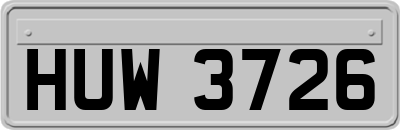 HUW 3726